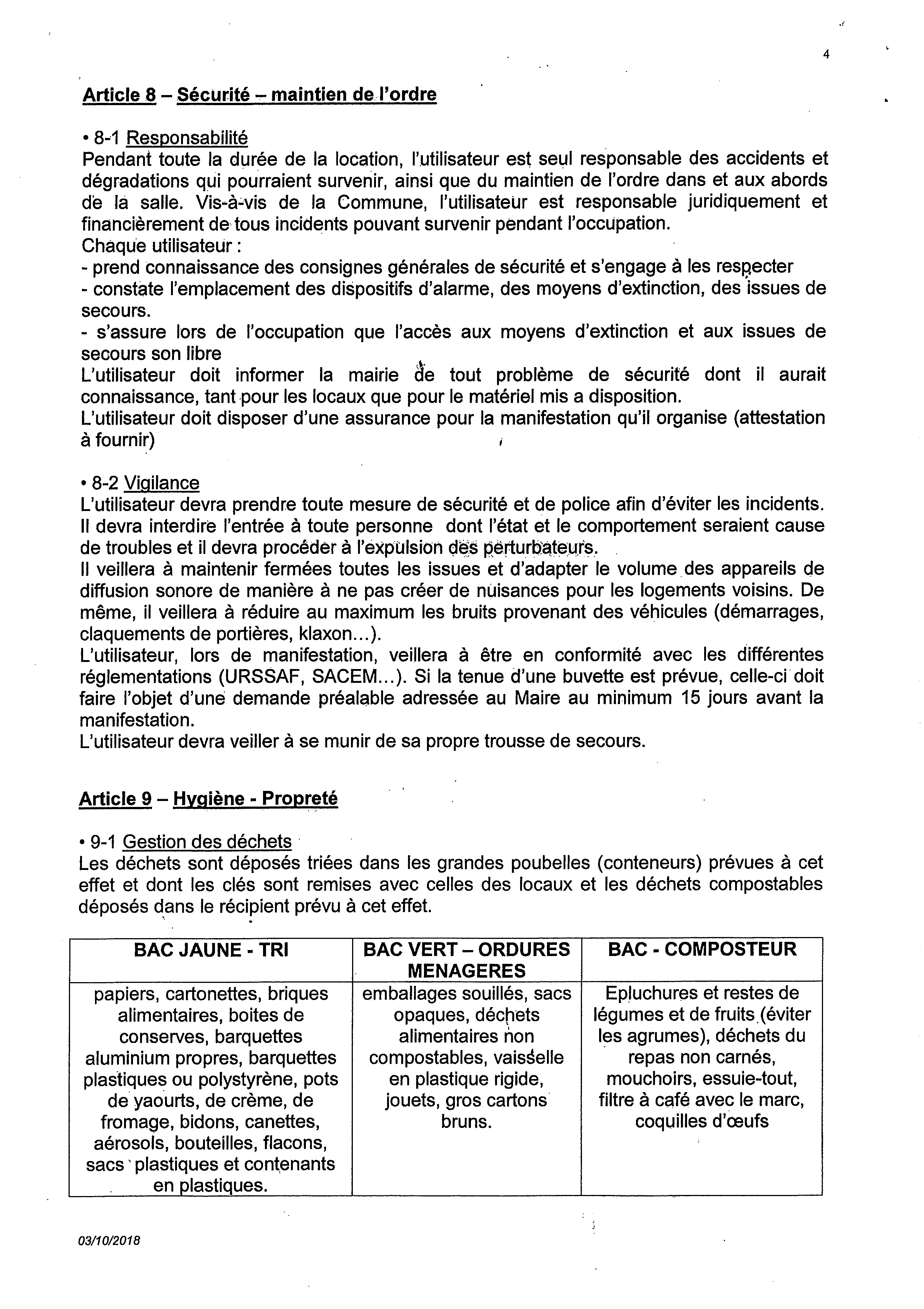 4

Article 8 – Sécurité – maintien de l'ordre

• 8-1 Responsabilité
Pendant toute la durée de la location, l'utilisateur est seul responsable des accidents et dégradations qui pourraient survenir, ainsi que du maintien de l'ordre dans et aux abords de la salle. Vis-à-vis de la Commune, l'utilisateur est responsable juridiquement et financièrement de tous incidents pouvant survenir pendant l'occupation.
Chaque utilisateur :
- prend connaissance des consignes générales de sécurité et s'engage à les respecter
- constate l'emplacement des dispositifs d'alarme, des moyens d'extinction, des issues de secours.
- s'assure lors de l'occupation que l'accès aux moyens d'extinction et aux issues de secours son libre
L'utilisateur doit informer la mairie de tout problème de sécurité dont il aurait connaissance, tant pour les locaux que pour le matériel mis a disposition.
L'utilisateur doit disposer d'une assurance pour la manifestation qu'il organise (attestation à fournir)

• 8-2 Vigilance
L'utilisateur devra prendre toute mesure de sécurité et de police afin d'éviter les incidents. Il devra interdire l'entrée à toute personne dont l'état et le comportement seraient cause de troubles et il devra procéder à l'expulsion des perturbateurs.
Il veillera à maintenir fermées toutes les issues et d'adapter le volume des appareils de diffusion sonore de manière à ne pas créer de nuisances pour les logements voisins. De même, il veillera à réduire au maximum les bruits provenant des véhicules (démarrages, claquements de portières, klaxon...).
L'utilisateur, lors de manifestation, veillera à être en conformité avec les différentes réglementations (URSSAF, SACEM...). Si la tenue d'une buvette est prévue, celle-ci doit faire l'objet d'une demande préalable adressée au Maire au minimum 15 jours avant la manifestation.
L'utilisateur devra veiller à se munir de sa propre trousse de secours.

Article 9 – Hygiène - Propreté

• 9-1 Gestion des déchets
Les déchets sont déposés triées dans les grandes poubelles (conteneurs) prévues à cet effet et dont les clés sont remises avec celles des locaux et les déchets compostables déposés dans le récipient prévu à cet effet.

| BAC JAUNE - TRI | BAC VERT – ORDURES MENAGERES | BAC - COMPOSTEUR |
|---|---|---|
| papiers, cartonettes, briques alimentaires, boites de conserves, barquettes aluminium propres, barquettes plastiques ou polystyrène, pots de yaourts, de crème, de fromage, bidons, canettes, aérosols, bouteilles, flacons, sacs plastiques et contenants en plastiques. | emballages souillés, sacs opaques, déchets alimentaires non compostables, vaisselle en plastique rigide, jouets, gros cartons bruns. | Epluchures et restes de légumes et de fruits (éviter les agrumes), déchets du repas non carnés, mouchoirs, essuie-tout, filtre à café avec le marc, coquilles d'œufs |

03/10/2018